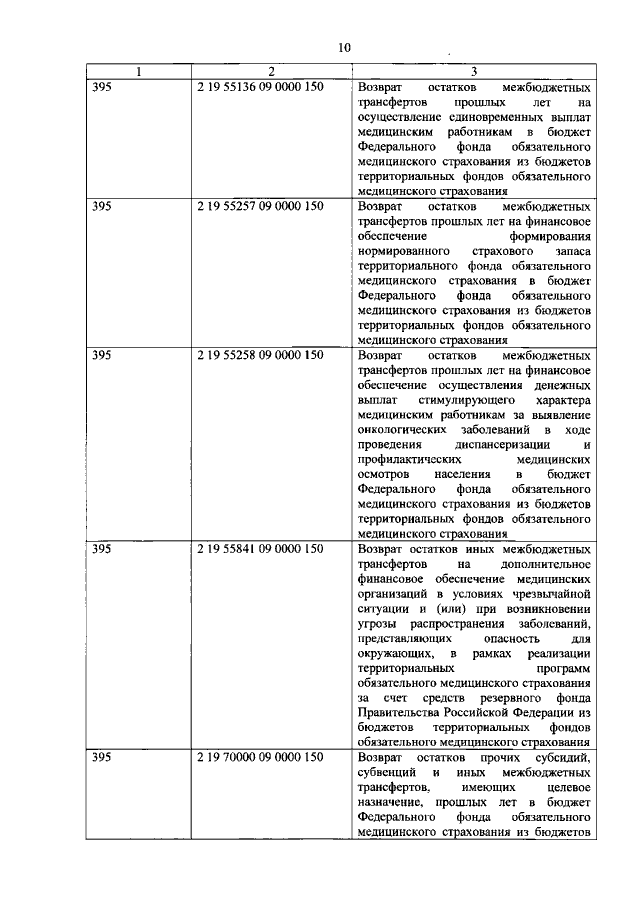 10

| 1 | 2 | 3 |
|---|---|---|
| 395 | 2 19 55136 09 0000 150 | Возврат остатков межбюджетных трансфертов прошлых лет на осуществление единовременных выплат медицинским работникам в бюджет Федерального фонда обязательного медицинского страхования из бюджетов территориальных фондов обязательного медицинского страхования |
| 395 | 2 19 55257 09 0000 150 | Возврат остатков межбюджетных трансфертов прошлых лет на финансовое обеспечение формирования нормированного страхового запаса территориального фонда обязательного медицинского страхования в бюджет Федерального фонда обязательного медицинского страхования из бюджетов территориальных фондов обязательного медицинского страхования |
| 395 | 2 19 55258 09 0000 150 | Возврат остатков межбюджетных трансфертов прошлых лет на финансовое обеспечение осуществления денежных выплат стимулирующего характера медицинским работникам за выявление онкологических заболеваний в ходе проведения диспансеризации и профилактических медицинских осмотров населения в бюджет Федерального фонда обязательного медицинского страхования из бюджетов территориальных фондов обязательного медицинского страхования |
| 395 | 2 19 55841 09 0000 150 | Возврат остатков иных межбюджетных трансфертов на дополнительное финансовое обеспечение медицинских организаций в условиях чрезвычайной ситуации и (или) при возникновении угрозы распространения заболеваний, представляющих опасность для окружающих, в рамках реализации территориальных программ обязательного медицинского страхования за счет средств резервного фонда Правительства Российской Федерации из бюджетов территориальных фондов обязательного медицинского страхования |
| 395 | 2 19 70000 09 0000 150 | Возврат остатков прочих субсидий, субвенций и иных межбюджетных трансфертов, имеющих целевое назначение, прошлых лет в бюджет Федерального фонда обязательного медицинского страхования из бюджетов |